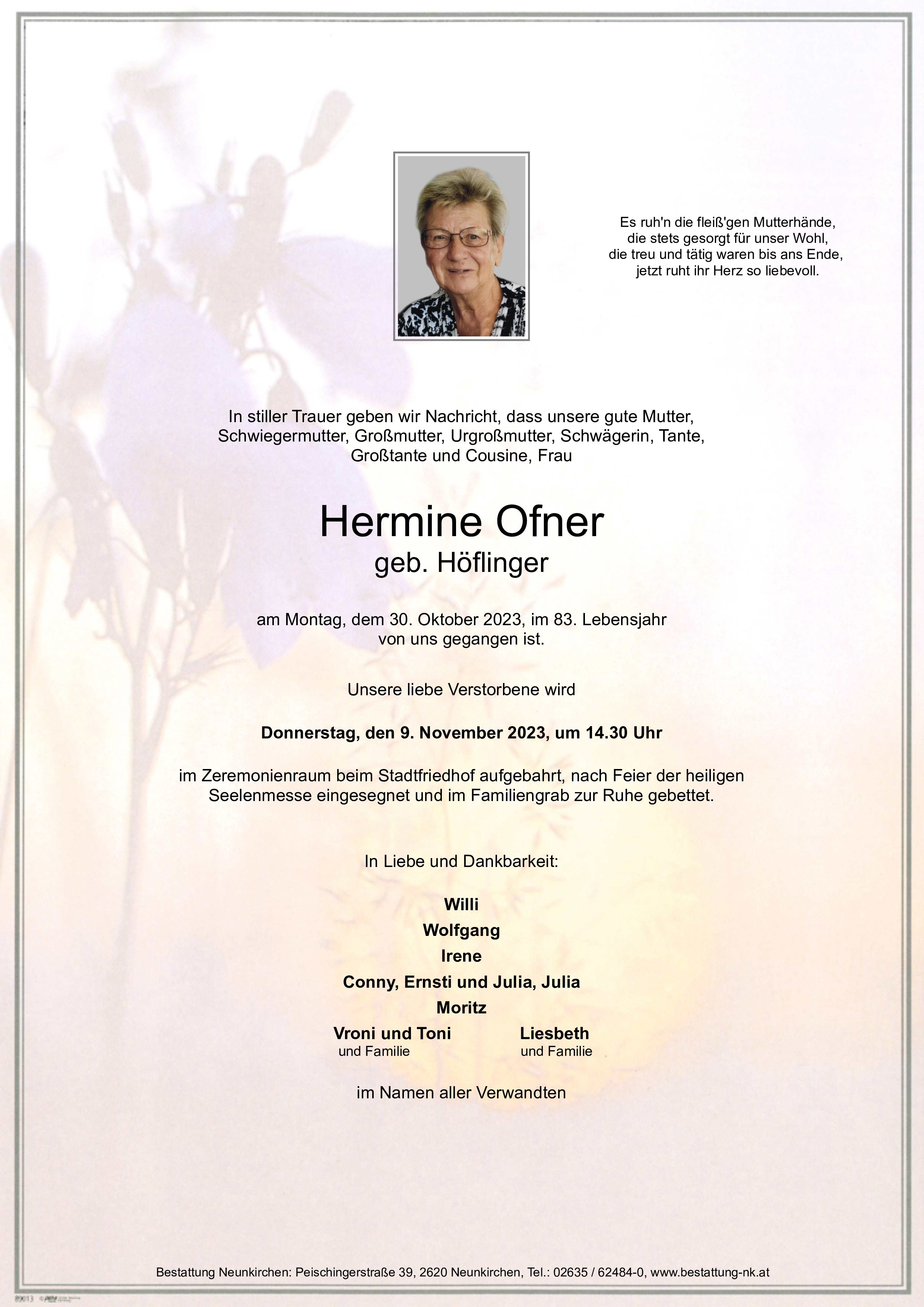 Es ruh'n die fleiß'gen Mutterhände,
die stets gesorgt für unser Wohl,
die treu und tätig waren bis ans Ende,
jetzt ruht ihr Herz so liebevoll.

In stiller Trauer geben wir Nachricht, dass unsere gute Mutter, Schwiegermutter, Großmutter, Urgroßmutter, Schwägerin, Tante, Großtante und Cousine, Frau

Hermine Ofner
geb. Höflinger

am Montag, dem 30. Oktober 2023, im 83. Lebensjahr von uns gegangen ist.

Unsere liebe Verstorbene wird

Donnerstag, den 9. November 2023, um 14.30 Uhr

im Zeremonienraum beim Stadtfriedhof aufgebahrt, nach Feier der heiligen Seelenmesse eingesegnet und im Familiengrab zur Ruhe gebettet.

In Liebe und Dankbarkeit:

Willi
Wolfgang
Irene
Conny, Ernsti und Julia, Julia
Moritz

Vroni und Toni
und Familie

Liesbeth
und Familie

im Namen aller Verwandten

Bestattung Neunkirchen: Peischingerstraße 39, 2620 Neunkirchen, Tel.: 02635 / 62484-0, www.bestattung-nk.at